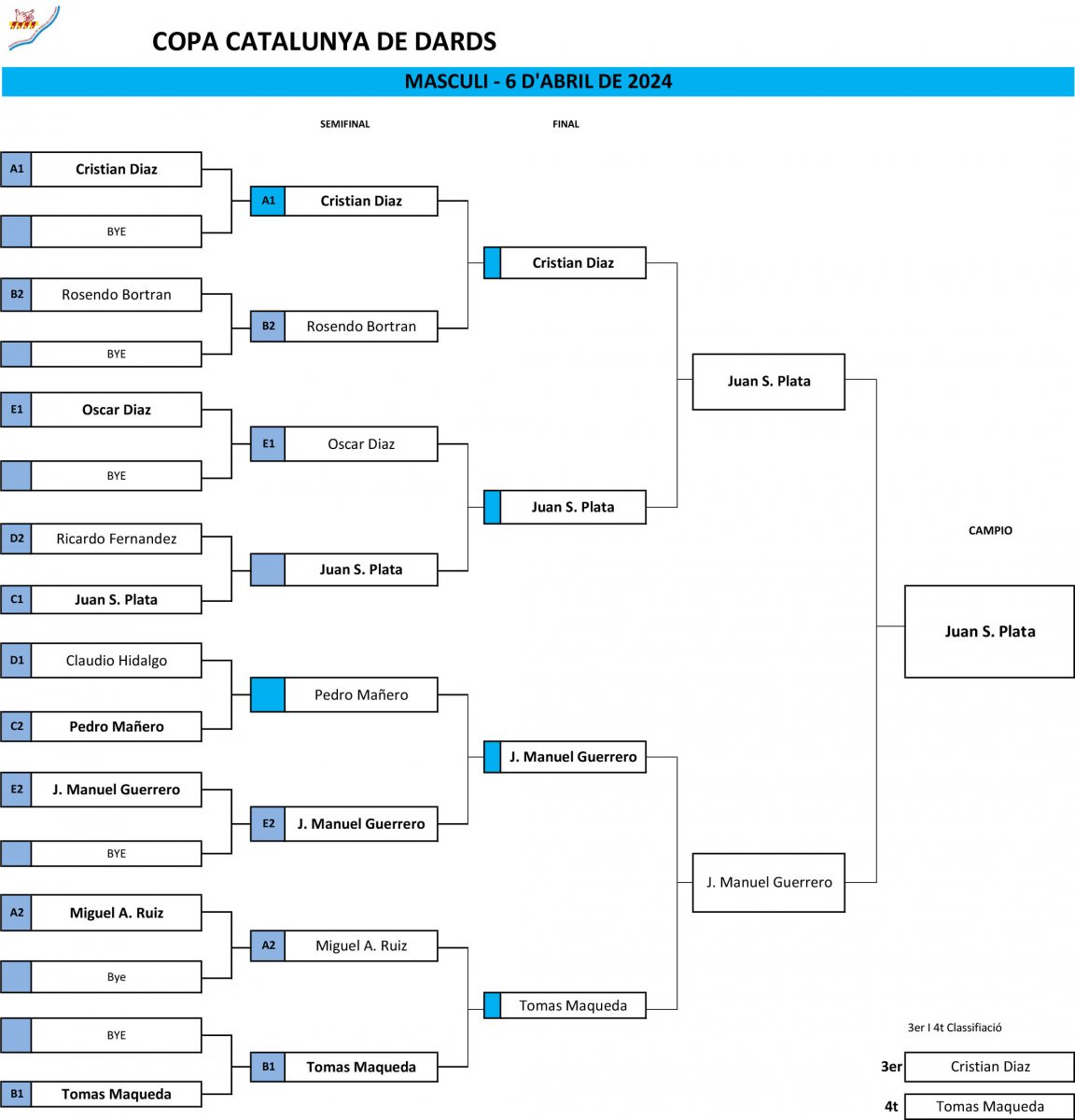 COPA CATALUNYA DE DARDS

MASCULI - 6 D'ABRIL DE 2024

SEMIFINAL

FINAL

A1 Cristian Diaz

BYE

B2 Rosendo Bortran

BYE

E1 Oscar Diaz

BYE

D2 Ricardo Fernandez

C1 Juan S. Plata

D1 Claudio Hidalgo

C2 Pedro Mañero

E2 J. Manuel Guerrero

BYE

A2 Miguel A. Ruiz

Bye

BYE

B1 Tomas Maqueda

A1 Cristian Diaz

B2 Rosendo Bortran

E1 Oscar Diaz

Juan S. Plata

Pedro Mañero

E2 J. Manuel Guerrero

A2 Miguel A. Ruiz

B1 Tomas Maqueda

Cristian Diaz

Juan S. Plata

J. Manuel Guerrero

Tomas Maqueda

Juan S. Plata

J. Manuel Guerrero

CAMPIO

Juan S. Plata

3er I 4t Classifiació

3er Cristian Diaz

4t Tomas Maqueda